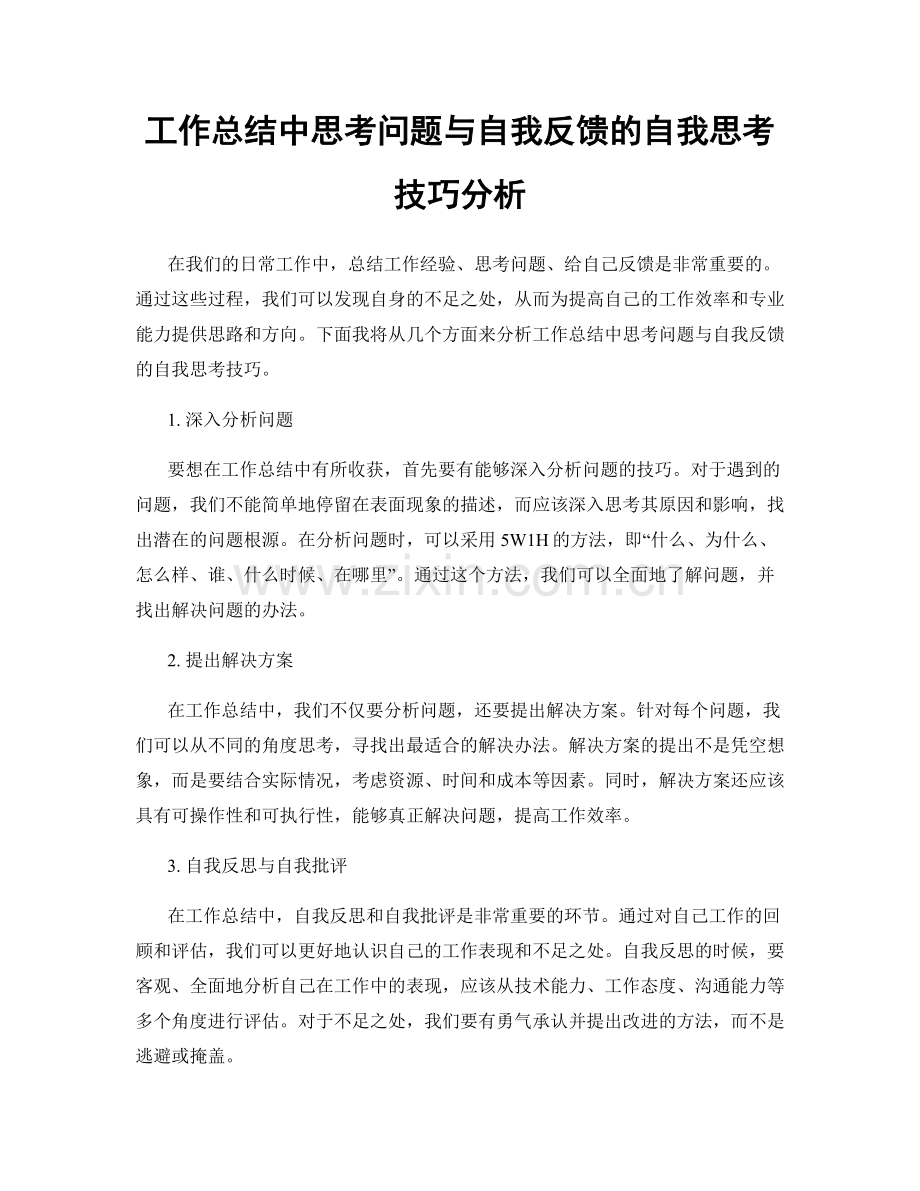 工作总结中思考问题与自我反馈的自我思考技巧分析

在我们的日常工作中，总结工作经验、思考问题、给自己反馈是非常重要的。通过这些过程，我们可以发现自身的不足之处，从而为提高自己的工作效率和专业能力提供思路和方向。下面我将从几个方面来分析工作总结中思考问题与自我反馈的自我思考技巧。

1.深入分析问题

要想在工作总结中有所收获，首先要有能够深入分析问题的技巧。对于遇到的问题，我们不能简单地停留在表面现象的描述，而应该深入思考其原因和影响，找出潜在的问题根源。在分析问题时，可以采用5W1H的方法，即“什么、为什么、怎么样、谁、什么时候、在哪里”。通过这个方法，我们可以全面地了解问题，并找出解决问题的办法。

2.提出解决方案

在工作总结中，我们不仅要分析问题，还要提出解决方案。针对每个问题，我们可以从不同的角度思考，寻找出最适合的解决办法。解决方案的提出不是凭空想象，而是要结合实际情况，考虑资源、时间和成本等因素。同时，解决方案还应该具有可操作性和可执行性，能够真正解决问题，提高工作效率。

3.自我反思与自我批评

在工作总结中，自我反思和自我批评是非常重要的环节。通过对自己工作的回顾和评估，我们可以更好地认识自己的工作表现和不足之处。自我反思的时候，要客观、全面地分析自己在工作中的表现，应该从技术能力、工作态度、沟通能力等多个角度进行评估。对于不足之处，我们要有勇气承认并提出改进的方法，而不是逃避或掩盖。

www.zixin.com.cn